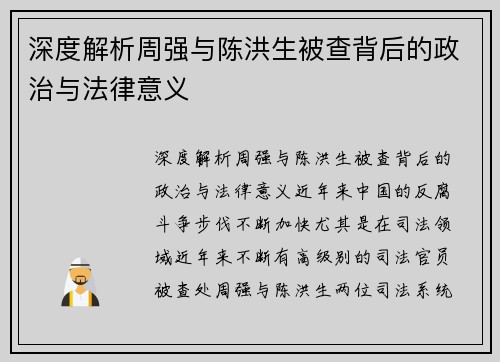 深度解析周强与陈洪生被查背后的政治与法律意义

深度解析周强与陈洪生被查背后的政治与法律意义近年来中国的反腐斗争步伐不断加快尤其是在司法领域近年来不断有高级别的司法官员被查处周强与陈洪生两位司法系统